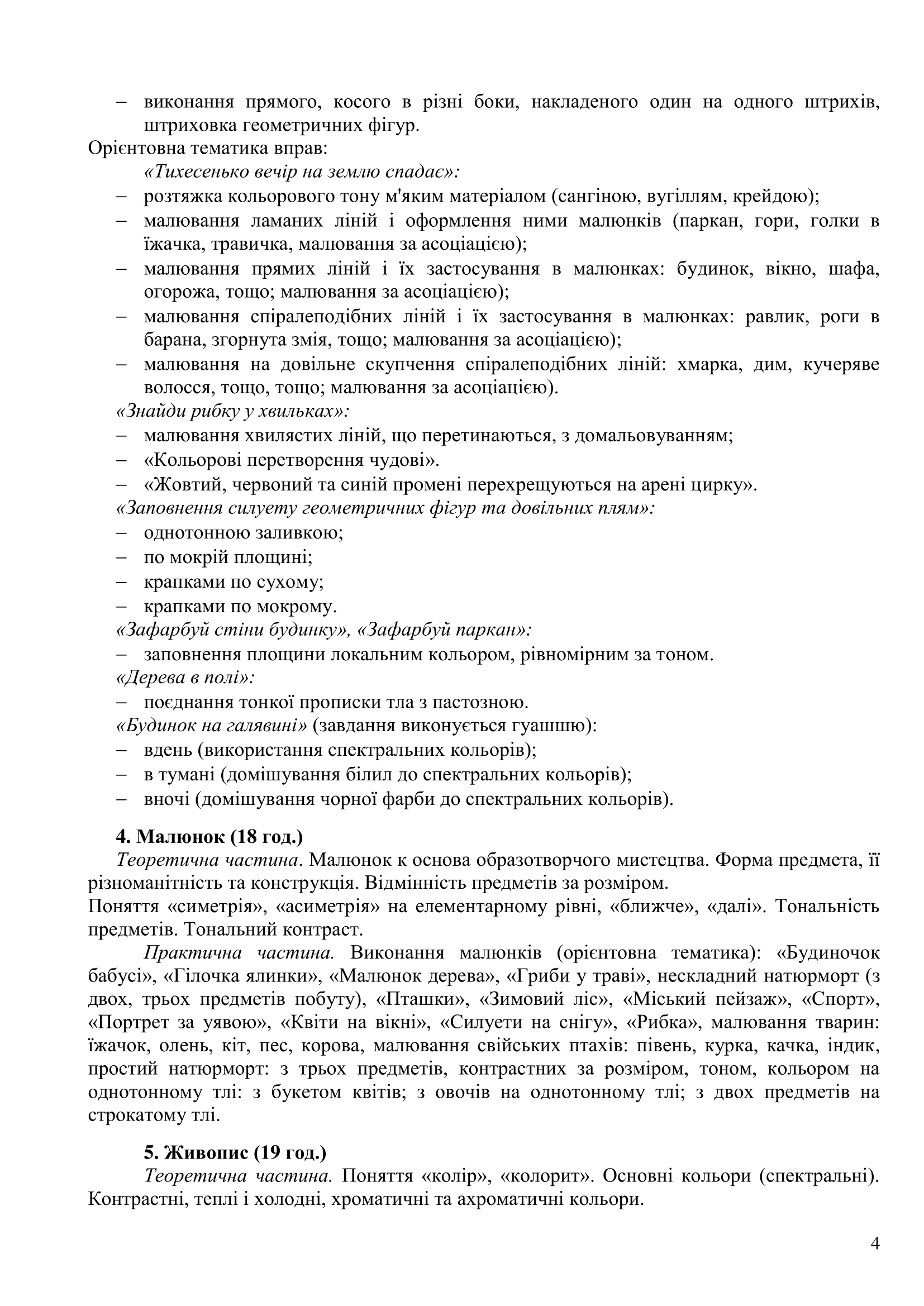 - виконання прямого, косого в різні боки, накладеного один на одного штрихів, штриховка геометричних фігур.

Орієнтовна тематика вправ:

«Тихесенько вечір на землю спадає»:

- розтяжка кольорового тону м'яким матеріалом (сангіною, вугіллям, крейдою);
- малювання ламаних ліній і оформлення ними малюнків (паркан, гори, голки в їжачка, травичка, малювання за асоціацією);
- малювання прямих ліній і їх застосування в малюнках: будинок, вікно, шафа, огорожа, тощо; малювання за асоціацією);
- малювання спіралеподібних ліній і їх застосування в малюнках: равлик, роги в барана, згорнута змія, тощо; малювання за асоціацією);
- малювання на довільне скупчення спіралеподібних ліній: хмарка, дим, кучеряве волосся, тощо, тощо; малювання за асоціацією).

«Знайди рибку у хвильках»:

- малювання хвилястих ліній, що перетинаються, з домальовуванням;
- «Кольорові перетворення чудові».
- «Жовтий, червоний та синій промені перехрещуються на арені цирку».

«Заповнення силуету геометричних фігур та довільних плям»:

- однотонною заливкою;
- по мокрій площині;
- крапками по сухому;
- крапками по мокрому.

«Зафарбуй стіни будинку», «Зафарбуй паркан»:

- заповнення площини локальним кольором, рівномірним за тоном.

«Дерева в полі»:

- поєднання тонкої прописки тла з пастозною.

«Будинок на галявині» (завдання виконується гуашшю):

- вдень (використання спектральних кольорів);
- в тумані (домішування білил до спектральних кольорів);
- вночі (домішування чорної фарби до спектральних кольорів).

4. Малюнок (18 год.)

Теоретична частина. Малюнок к основа образотворчого мистецтва. Форма предмета, її різноманітність та конструкція. Відмінність предметів за розміром.

Поняття «симетрія», «асиметрія» на елементарному рівні, «ближче», «далі». Тональність предметів. Тональний контраст.

Практична частина. Виконання малюнків (орієнтовна тематика): «Будиночок бабусі», «Гілочка ялинки», «Малюнок дерева», «Гриби у траві», нескладний натюрморт (з двох, трьох предметів побуту), «Пташки», «Зимовий ліс», «Міський пейзаж», «Спорт», «Портрет за уявою», «Квіти на вікні», «Силуети на снігу», «Рибка», малювання тварин: їжачок, олень, кіт, пес, корова, малювання свійських птахів: півень, курка, качка, індик, простий натюрморт: з трьох предметів, контрастних за розміром, тоном, кольором на однотонному тлі: з букетом квітів; з овочів на однотонному тлі; з двох предметів на строкатому тлі.

5. Живопис (19 год.)

Теоретична частина. Поняття «колір», «колорит». Основні кольори (спектральні). Контрастні, теплі і холодні, хроматичні та ахроматичні кольори.

4